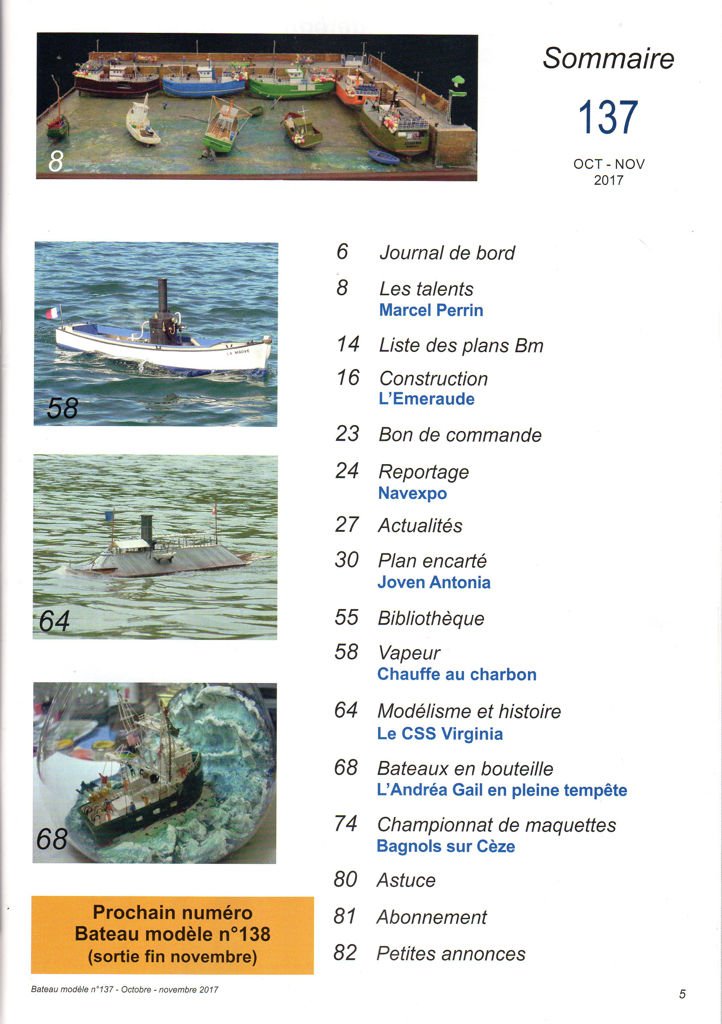 8

Sommaire

137

OCT - NOV 2017

58

64

68

6 Journal de bord

8 Les talents
Marcel Perrin

14 Liste des plans Bm

16 Construction
L'Emeraude

23 Bon de commande

24 Reportage
Navexpo

27 Actualités

30 Plan encarté
Joven Antonia

55 Bibliothèque

58 Vapeur
Chauffe au charbon

64 Modélisme et histoire
Le CSS Virginia

68 Bateaux en bouteille
L'Andréa Gail en pleine tempête

74 Championnat de maquettes
Bagnols sur Cèze

80 Astuce

81 Abonnement

82 Petites annonces

Prochain numéro
Bateau modèle n°138
(sortie fin novembre)

Bateau modèle n°137 - Octobre - novembre 2017

5